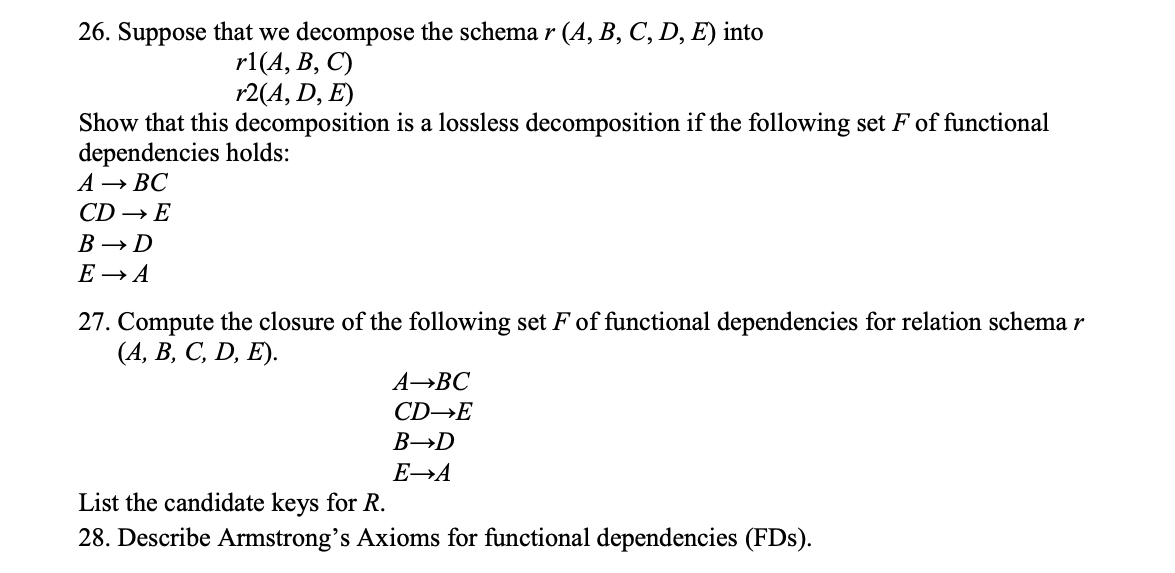 26. Suppose that we decompose the schema $r$ $(A, B, C, D, E)$ into

$r1(A, B, C)$
$r2(A, D, E)$

Show that this decomposition is a lossless decomposition if the following set $F$ of functional dependencies holds:

$A \rightarrow BC$
$CD \rightarrow E$
$B \rightarrow D$
$E \rightarrow A$

27. Compute the closure of the following set $F$ of functional dependencies for relation schema $r$ $(A, B, C, D, E)$.

$A \rightarrow BC$
$CD \rightarrow E$
$B \rightarrow D$
$E \rightarrow A$

List the candidate keys for $R$.

28. Describe Armstrong's Axioms for functional dependencies (FDs).